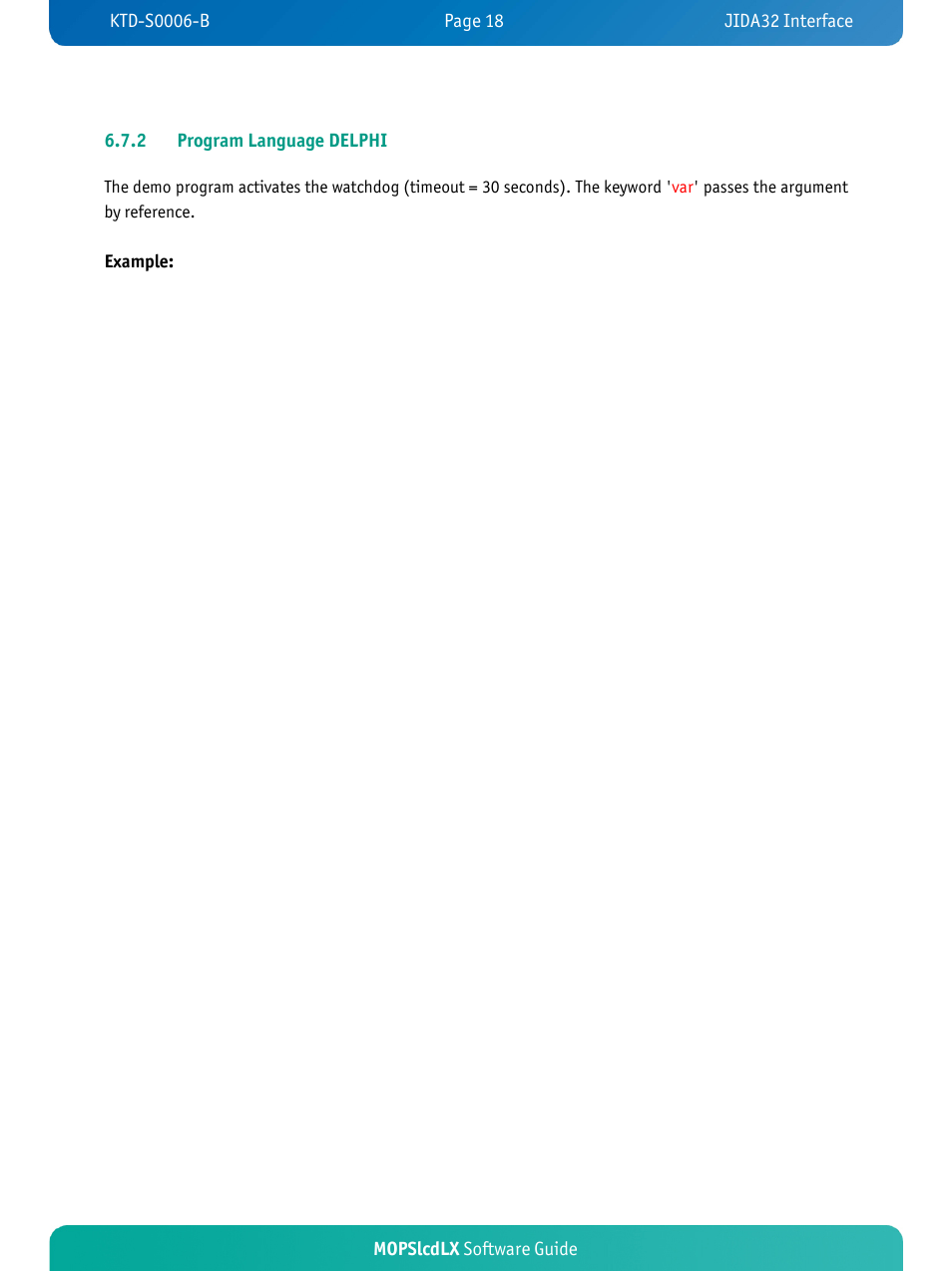 KTD-S0006-B Page 18 JIDA32 Interface

6.7.2 Program Language DELPHI

The demo program activates the watchdog (timeout = 30 seconds). The keyword 'var' passes the argument by reference.

Example:

MOPSlcdLX Software Guide